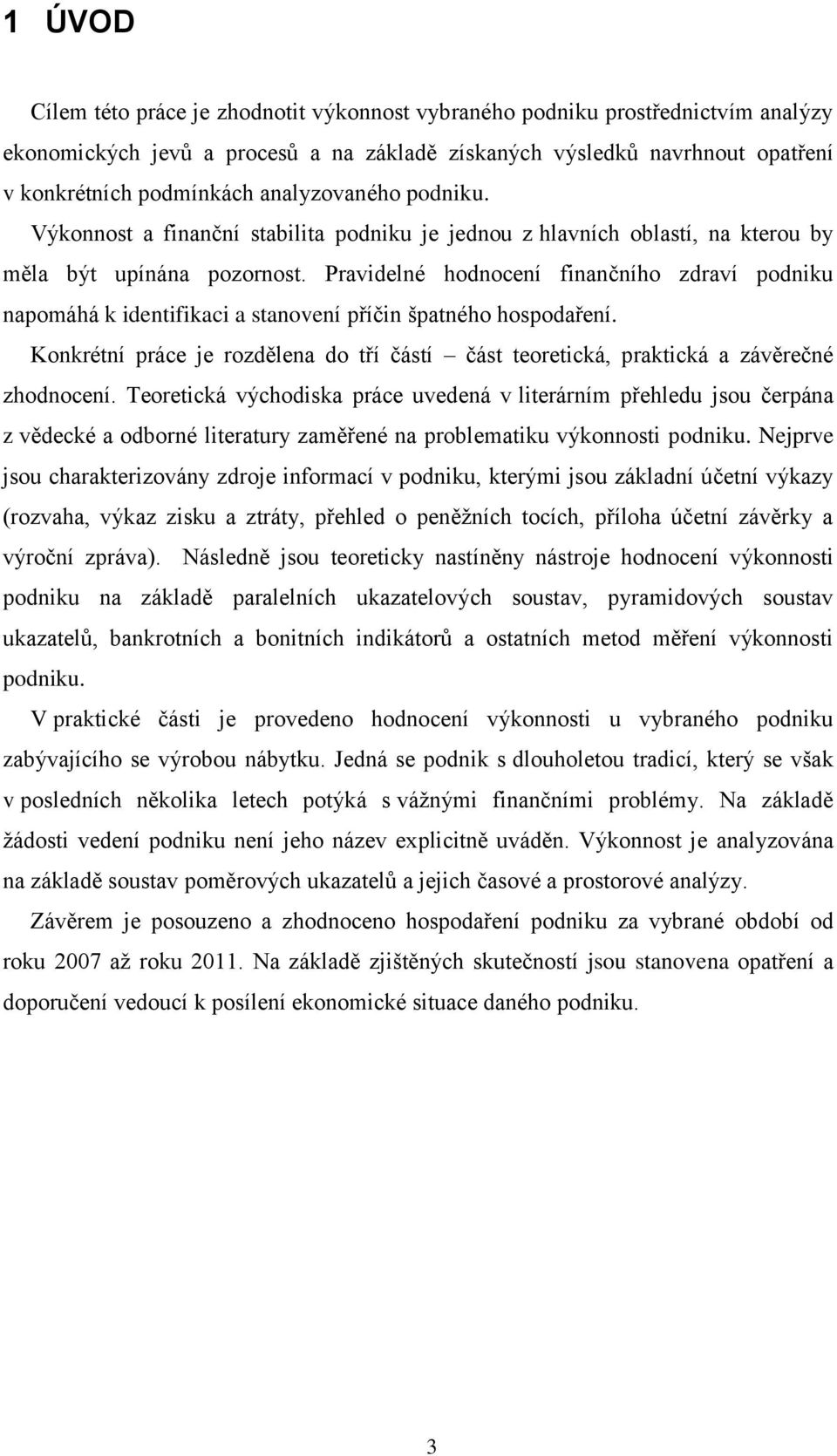 1 ÚVOD

Cílem této práce je zhodnotit výkonnost vybraného podniku prostřednictvím analýzy ekonomických jevů a procesů a na základě získaných výsledků navrhnout opatření v konkrétních podmínkách analyzovaného podniku. Výkonnost a finanční stabilita podniku je jednou z hlavních oblastí, na kterou by měla být upínána pozornost. Pravidelné hodnocení finančního zdraví podniku napomáhá k identifikaci a stanovení příčin špatného hospodaření.

Konkrétní práce je rozdělena do tří částí – část teoretická, praktická a závěrečné zhodnocení. Teoretická východiska práce uvedená v literárním přehledu jsou čerpána z vědecké a odborné literatury zaměřené na problematiku výkonnosti podniku. Nejprve jsou charakterizovány zdroje informací v podniku, kterými jsou základní účetní výkazy (rozvaha, výkaz zisku a ztráty, přehled o peněžních tocích, příloha účetní závěrky a výroční zpráva). Následně jsou teoreticky nastíněny nástroje hodnocení výkonnosti podniku na základě paralelních ukazatelových soustav, pyramidových soustav ukazatelů, bankrotních a bonitních indikátorů a ostatních metod měření výkonnosti podniku.

V praktické části je provedeno hodnocení výkonnosti u vybraného podniku zabývajícího se výrobou nábytku. Jedná se podnik s dlouholetou tradicí, který se však v posledních několika letech potýká s vážnými finančními problémy. Na základě žádosti vedení podniku není jeho název explicitně uváděn. Výkonnost je analyzována na základě soustav poměrových ukazatelů a jejich časové a prostorové analýzy.

Závěrem je posouzeno a zhodnoceno hospodaření podniku za vybrané období od roku 2007 až roku 2011. Na základě zjištěných skutečností jsou stanovena opatření a doporučení vedoucí k posílení ekonomické situace daného podniku.

3